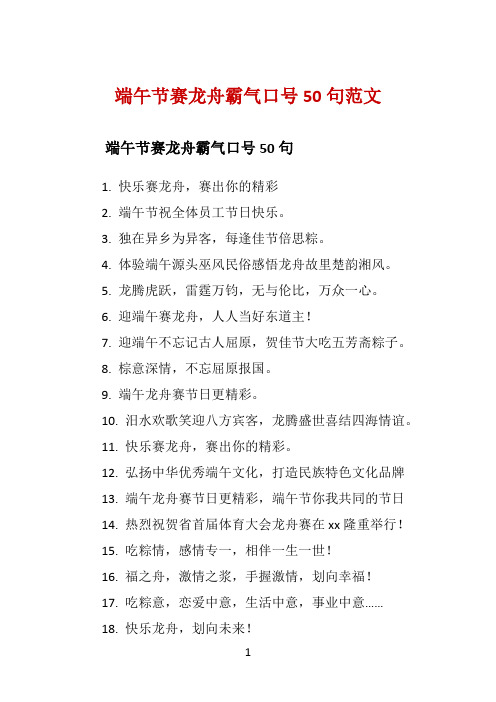 端午节赛龙舟霸气口号 50 句范文

端午节赛龙舟霸气口号 50 句

1. 快乐赛龙舟，赛出你的精彩

2. 端午节祝全体员工节日快乐。

3. 独在异乡为异客，每逢佳节倍思粽。

4. 体验端午源头巫风民俗感悟龙舟故里楚韵湘风。

5. 龙腾虎跃，雷霆万钧，无与伦比，万众一心。

6. 迎端午赛龙舟，人人当好东道主！

7. 迎端午不忘记古人屈原，贺佳节大吃五芳斋粽子。

8. 棕意深情，不忘屈原报国。

9. 端午龙舟赛节日更精彩。

10. 汨水欢歌笑迎八方宾客，龙腾盛世喜结四海情谊。

11. 快乐赛龙舟，赛出你的精彩。

12. 弘扬中华优秀端午文化，打造民族特色文化品牌

13. 端午龙舟赛节日更精彩，端午节你我共同的节日

14. 热烈祝贺省首届体育大会龙舟赛在 xx 隆重举行！

15. 吃粽情，感情专一，相伴一生一世！

16. 福之舟，激情之浆，手握激情，划向幸福！

17. 吃粽意，恋爱中意，生活中意，事业中意……

18. 快乐龙舟，划向未来！

1